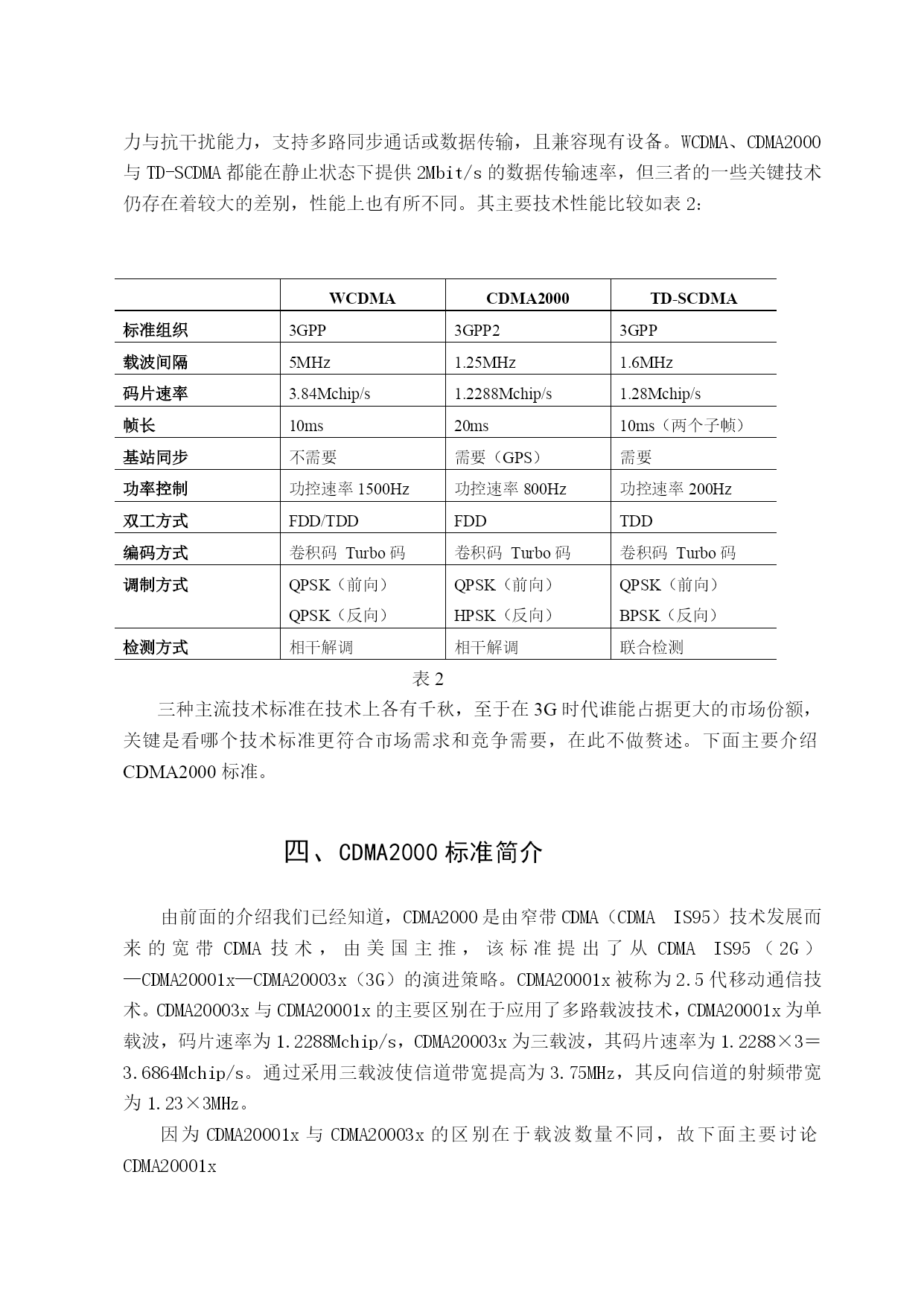 力与抗干扰能力，支持多路同步通话或数据传输，且兼容现有设备。WCDMA、CDMA2000 与 TD-SCDMA 都能在静止状态下提供 2Mbit/s 的数据传输速率，但三者的一些关键技术仍存在着较大的差别，性能上也有所不同。其主要技术性能比较如表 2:

| | WCDMA | CDMA2000 | TD-SCDMA |
|---|---|---|---|
| 标准组织 | 3GPP | 3GPP2 | 3GPP |
| 载波间隔 | 5MHz | 1.25MHz | 1.6MHz |
| 码片速率 | 3.84Mchip/s | 1.2288Mchip/s | 1.28Mchip/s |
| 帧长 | 10ms | 20ms | 10ms（两个子帧） |
| 基站同步 | 不需要 | 需要（GPS） | 需要 |
| 功率控制 | 功控速率 1500Hz | 功控速率 800Hz | 功控速率 200Hz |
| 双工方式 | FDD/TDD | FDD | TDD |
| 编码方式 | 卷积码 Turbo 码 | 卷积码 Turbo 码 | 卷积码 Turbo 码 |
| 调制方式 | QPSK（前向） QPSK（反向） | QPSK（前向） HPSK（反向） | QPSK（前向） BPSK（反向） |
| 检测方式 | 相干解调 | 相干解调 | 联合检测 |

表 2

三种主流技术标准在技术上各有千秋，至于在 3G 时代谁能占据更大的市场份额，关键是看哪个技术标准更符合市场需求和竞争需要，在此不做赘述。下面主要介绍 CDMA2000 标准。

四、CDMA2000 标准简介

由前面的介绍我们已经知道，CDMA2000 是由窄带 CDMA（CDMA IS95）技术发展而来的宽带 CDMA 技术，由美国主推，该标准提出了从 CDMA IS95（2G）—CDMA20001x—CDMA20003x（3G）的演进策略。CDMA20001x 被称为 2.5 代移动通信技术。CDMA20003x 与 CDMA20001x 的主要区别在于应用了多路载波技术，CDMA20001x 为单载波，码片速率为 1.2288Mchip/s，CDMA20003x 为三载波，其码片速率为 1.2288×3＝3.6864Mchip/s。通过采用三载波使信道带宽提高为 3.75MHz，其反向信道的射频带宽为 1.23×3MHz。

因为 CDMA20001x 与 CDMA20003x 的区别在于载波数量不同，故下面主要讨论 CDMA20001x